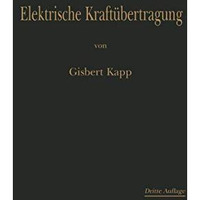 Elektrische Kraftübertragung

von

Gisbert Kapp

Dritte Auflage